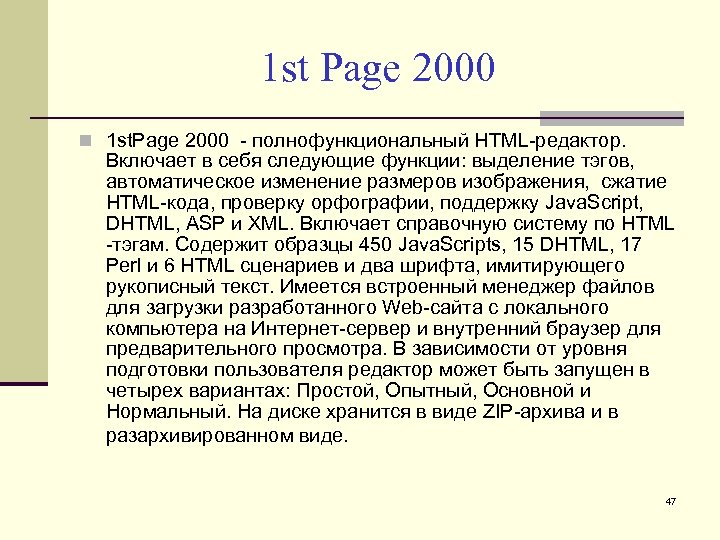 1st Page 2000

1stPage 2000 - полнофункциональный HTML-редактор. Включает в себя следующие функции: выделение тэгов, автоматическое изменение размеров изображения, сжатие HTML-кода, проверку орфографии, поддержку JavaScript, DHTML, ASP и XML. Включает справочную систему по HTML -тэгам. Содержит образцы 450 JavaScripts, 15 DHTML, 17 Perl и 6 HTML сценариев и два шрифта, имитирующего рукописный текст. Имеется встроенный менеджер файлов для загрузки разработанного Web-сайта с локального компьютера на Интернет-сервер и внутренний браузер для предварительного просмотра. В зависимости от уровня подготовки пользователя редактор может быть запущен в четырех вариантах: Простой, Опытный, Основной и Нормальный. На диске хранится в виде ZIP-архива и в разархивированном виде.

47